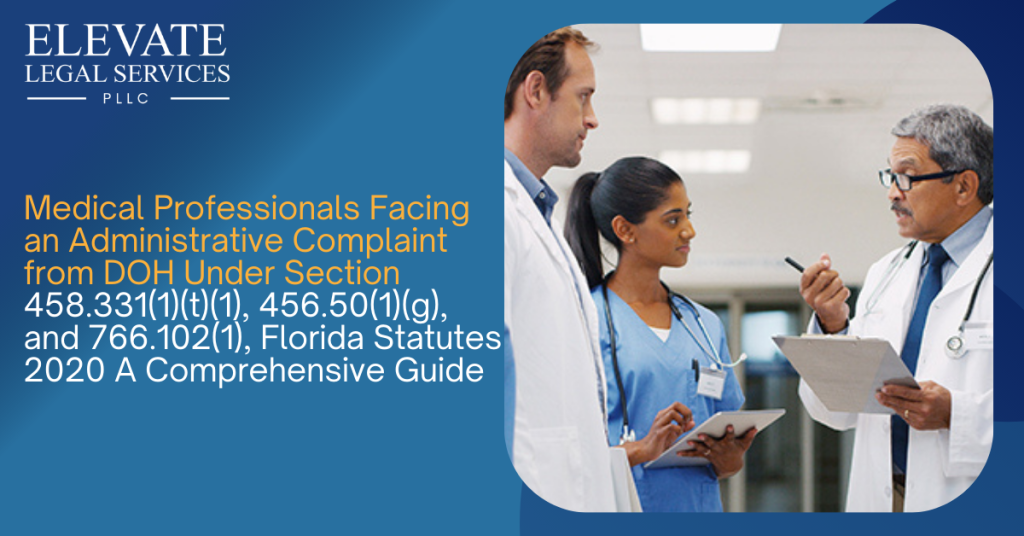 ELEVATE
LEGAL SERVICES
PLLC

Medical Professionals Facing an Administrative Complaint from DOH Under Section 458.331(1)(t)(1), 456.50(1)(g), and 766.102(1), Florida Statutes 2020 A Comprehensive Guide